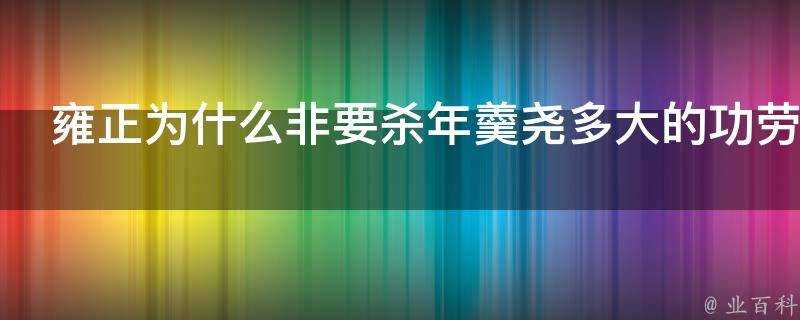 雍正为什么非要杀年羹尧多大的功劳

@ 业百科